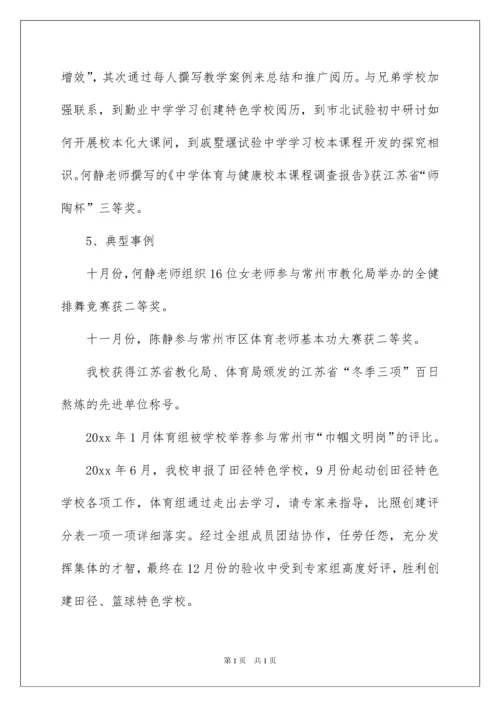 增效”，其次通过每人撰写教学案例来总结和推广阅历。与兄弟学校加强联系，到勤业中学学习创建特色学校阅历，到市北试验初中研讨如何开展校本化大课间，到戚墅堰试验中学学习校本课程开发的探究相识。何静老师撰写的《中学体育与健康校本课程调查报告》获江苏省“师陶杯”三等奖。

5、典型事例

十月份，何静老师组织16位女老师参与常州市教化局举办的全健排舞竞赛获二等奖。

十一月份，陈静参与常州市区体育老师基本功大赛获二等奖。

我校获得江苏省教化局、体育局颁发的江苏省“冬季三项”百日熬炼的先进单位称号。

20xx年1月体育组被学校举荐参与常州市“巾帼文明岗”的评比。

20xx年6月，我校申报了田径特色学校，9月份起动创田径特色学校各项工作，体育组通过走出去学习，请专家来指导，比照创建评分表一项一项详细落实。经过全组成员团结协作，任劳任怨，充分发挥集体的才智，最终在12月份的验收中受到专家组高度好评，胜利创建田径、篮球特色学校。

第1页 共1页